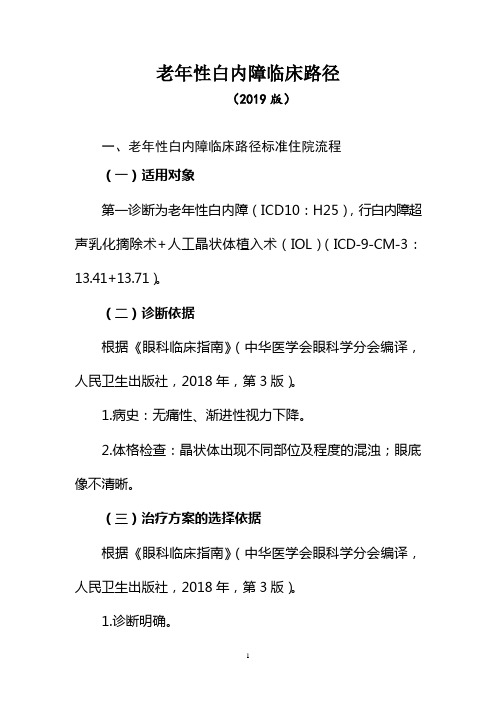 老年性白内障临床路径

（2019 版）

一、老年性白内障临床路径标准住院流程

（一）适用对象

第一诊断为老年性白内障（ICD10：H25），行白内障超声乳化摘除术+人工晶状体植入术（IOL）（ICD-9-CM-3：13.41+13.71）。

（二）诊断依据

根据《眼科临床指南》（中华医学会眼科学分会编译，人民卫生出版社，2018 年，第 3 版）。

1.病史：无痛性、渐进性视力下降。

2.体格检查：晶状体出现不同部位及程度的混浊；眼底像不清晰。

（三）治疗方案的选择依据

根据《眼科临床指南》（中华医学会眼科学分会编译，人民卫生出版社，2018 年，第 3 版）。

1.诊断明确。

1